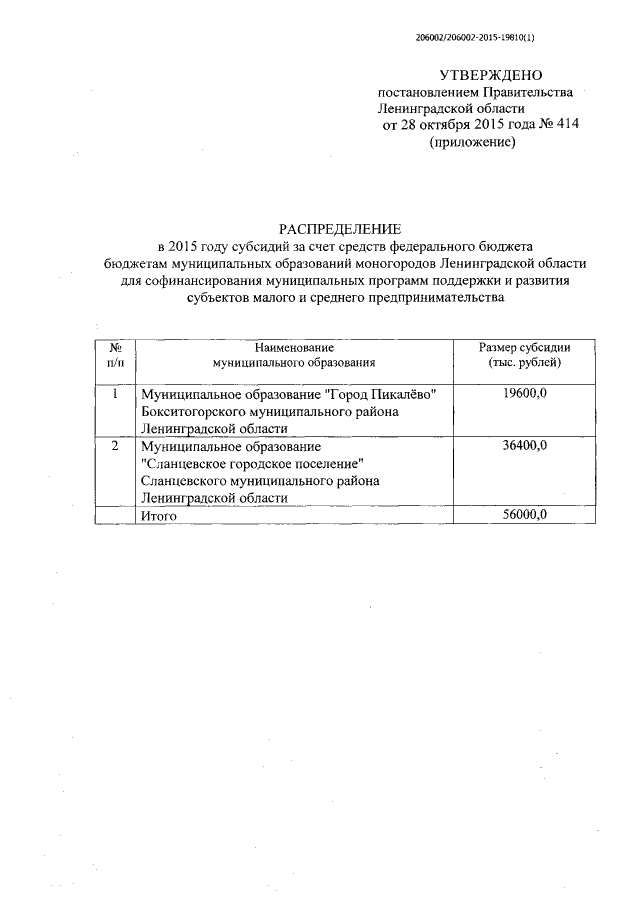 206002/206002-2015-19810(1)

УТВЕРЖДЕНО
постановлением Правительства
Ленинградской области
от 28 октября 2015 года № 414
(приложение)

РАСПРЕДЕЛЕНИЕ
в 2015 году субсидий за счет средств федерального бюджета бюджетам муниципальных образований моногородов Ленинградской области для софинансирования муниципальных программ поддержки и развития субъектов малого и среднего предпринимательства

| № п/п | Наименование муниципального образования | Размер субсидии (тыс. рублей) |
|---|---|---|
| 1 | Муниципальное образование "Город Пикалёво" Бокситогорского муниципального района Ленинградской области | 19600,0 |
| 2 | Муниципальное образование "Сланцевское городское поселение" Сланцевского муниципального района Ленинградской области | 36400,0 |
| | Итого | 56000,0 |